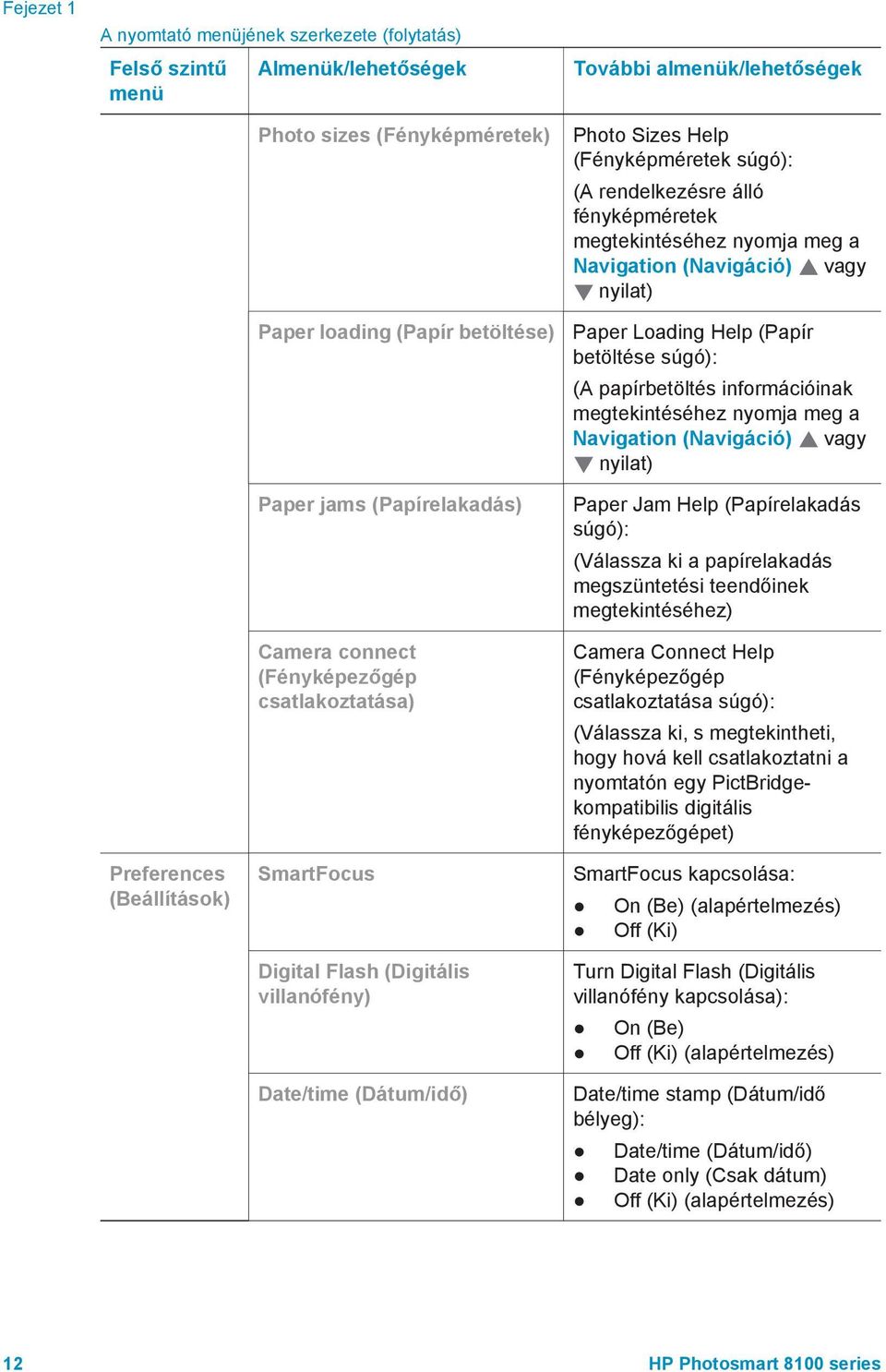 Fejezet 1

A nyomtató menüjének szerkezete (folytatás)

| Felső szintű menü | Almenük/lehetőségek | További almenük/lehetőségek |
|---|---|---|
| | Photo sizes (Fényképméretek) | Photo Sizes Help (Fényképméretek súgó): (A rendelkezésre álló fényképméretek megtekintéséhez nyomja meg a Navigation (Navigáció) ▲ vagy ▼ nyilat) |
| | Paper loading (Papír betöltése) | Paper Loading Help (Papír betöltése súgó): (A papírbetöltés információinak megtekintéséhez nyomja meg a Navigation (Navigáció) ▲ vagy ▼ nyilat) |
| | Paper jams (Papírelakadás) | Paper Jam Help (Papírelakadás súgó): (Válassza ki a papírelakadás megszüntetési teendőinek megtekintéséhez) |
| | Camera connect (Fényképezőgép csatlakoztatása) | Camera Connect Help (Fényképezőgép csatlakoztatása súgó): (Válassza ki, s megtekintheti, hogy hová kell csatlakoztatni a nyomtatón egy PictBridge-kompatibilis digitális fényképezőgépet) |
| Preferences (Beállítások) | SmartFocus | SmartFocus kapcsolása: ● On (Be) (alapértelmezés) ● Off (Ki) |
| | Digital Flash (Digitális villanófény) | Turn Digital Flash (Digitális villanófény kapcsolása): ● On (Be) ● Off (Ki) (alapértelmezés) |
| | Date/time (Dátum/idő) | Date/time stamp (Dátum/idő bélyeg): ● Date/time (Dátum/idő) ● Date only (Csak dátum) ● Off (Ki) (alapértelmezés) |

12 HP Photosmart 8100 series